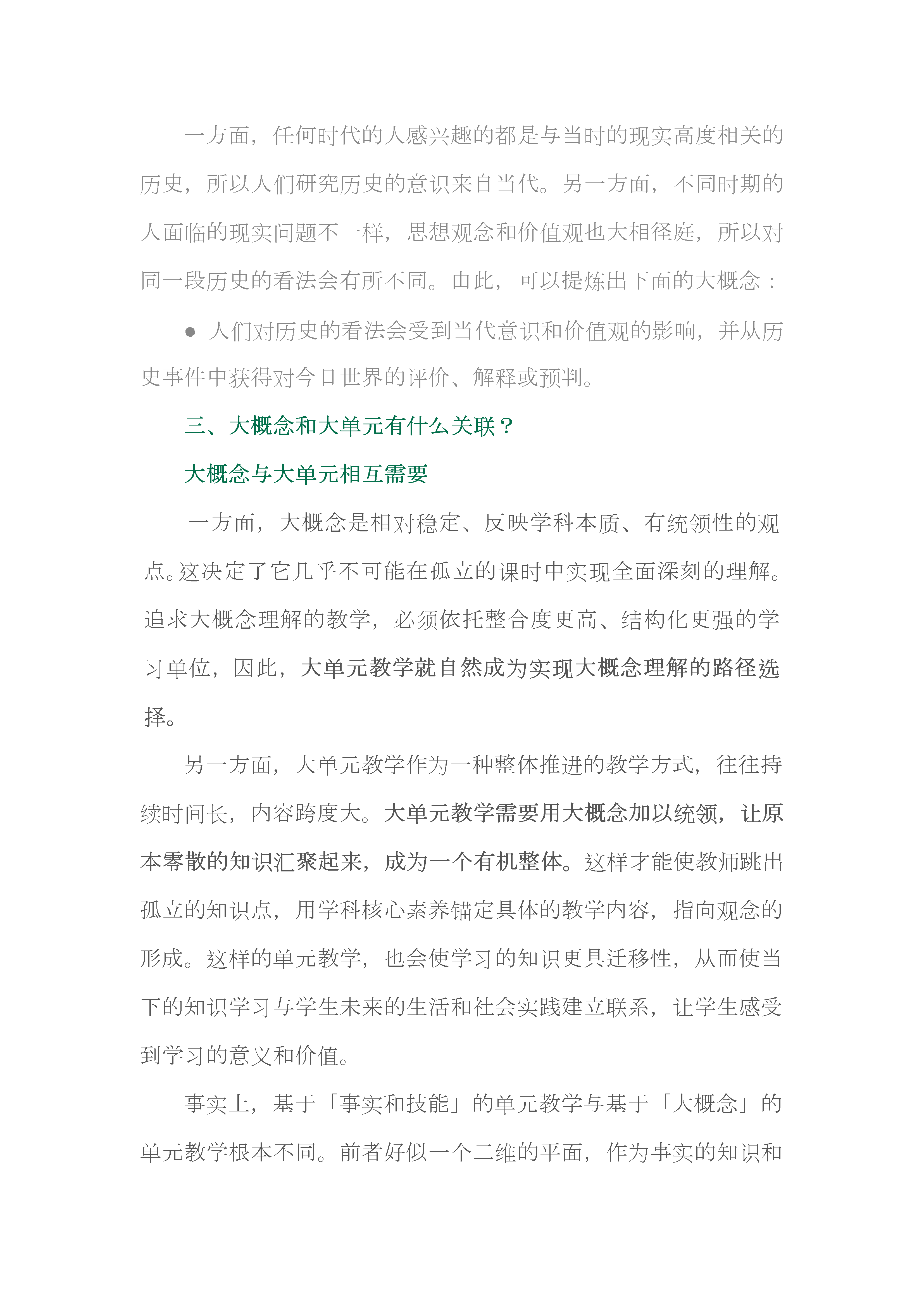 一方面，任何时代的人感兴趣的都是与当时的现实高度相关的历史，所以人们研究历史的意识来自当代。另一方面，不同时期的人面临的现实问题不一样，思想观念和价值观也大相径庭，所以对同一段历史的看法会有所不同。由此，可以提炼出下面的大概念：

● 人们对历史的看法会受到当代意识和价值观的影响，并从历史事件中获得对今日世界的评价、解释或预判。

三、大概念和大单元有什么关联？

大概念与大单元相互需要

一方面，大概念是相对稳定、反映学科本质、有统领性的观点。这决定了它几乎不可能在孤立的课时中实现全面深刻的理解。追求大概念理解的教学，必须依托整合度更高、结构化更强的学习单位，因此，大单元教学就自然成为实现大概念理解的路径选择。

另一方面，大单元教学作为一种整体推进的教学方式，往往持续时间长，内容跨度大。大单元教学需要用大概念加以统领，让原本零散的知识汇聚起来，成为一个有机整体。这样才能使教师跳出孤立的知识点，用学科核心素养锚定具体的教学内容，指向观念的形成。这样的单元教学，也会使学习的知识更具迁移性，从而使当下的知识学习与学生未来的生活和社会实践建立联系，让学生感受到学习的意义和价值。

事实上，基于「事实和技能」的单元教学与基于「大概念」的单元教学根本不同。前者好似一个二维的平面，作为事实的知识和